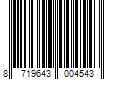 8 719643 004543